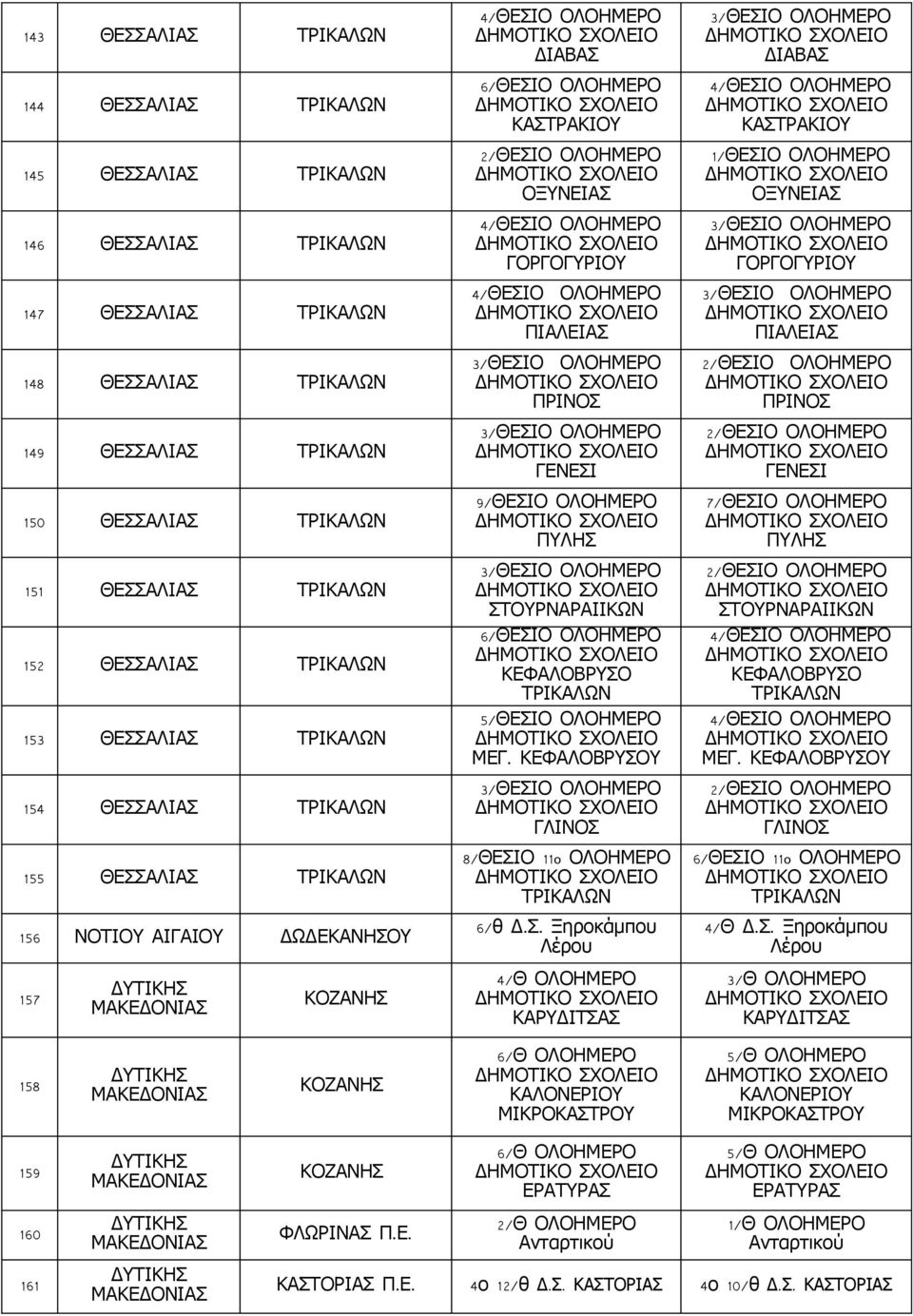 | 143 | ΘΕΣΣΑΛΙΑΣ | ΤΡΙΚΑΛΩΝ | 4/ΘΕΣΙΟ ΟΛΟΗΜΕΡΟ ΔΗΜΟΤΙΚΟ ΣΧΟΛΕΙΟ ΔΙΑΒΑΣ | 3/ΘΕΣΙΟ ΟΛΟΗΜΕΡΟ ΔΗΜΟΤΙΚΟ ΣΧΟΛΕΙΟ ΔΙΑΒΑΣ |
|---|---|---|---|---|
| 144 | ΘΕΣΣΑΛΙΑΣ | ΤΡΙΚΑΛΩΝ | 6/ΘΕΣΙΟ ΟΛΟΗΜΕΡΟ ΔΗΜΟΤΙΚΟ ΣΧΟΛΕΙΟ ΚΑΣΤΡΑΚΙΟΥ | 4/ΘΕΣΙΟ ΟΛΟΗΜΕΡΟ ΔΗΜΟΤΙΚΟ ΣΧΟΛΕΙΟ ΚΑΣΤΡΑΚΙΟΥ |
| 145 | ΘΕΣΣΑΛΙΑΣ | ΤΡΙΚΑΛΩΝ | 2/ΘΕΣΙΟ ΟΛΟΗΜΕΡΟ ΔΗΜΟΤΙΚΟ ΣΧΟΛΕΙΟ ΟΞΥΝΕΙΑΣ | 1/ΘΕΣΙΟ ΟΛΟΗΜΕΡΟ ΔΗΜΟΤΙΚΟ ΣΧΟΛΕΙΟ ΟΞΥΝΕΙΑΣ |
| 146 | ΘΕΣΣΑΛΙΑΣ | ΤΡΙΚΑΛΩΝ | 4/ΘΕΣΙΟ ΟΛΟΗΜΕΡΟ ΔΗΜΟΤΙΚΟ ΣΧΟΛΕΙΟ ΓΟΡΓΟΓΥΡΙΟΥ | 3/ΘΕΣΙΟ ΟΛΟΗΜΕΡΟ ΔΗΜΟΤΙΚΟ ΣΧΟΛΕΙΟ ΓΟΡΓΟΓΥΡΙΟΥ |
| 147 | ΘΕΣΣΑΛΙΑΣ | ΤΡΙΚΑΛΩΝ | 4/ΘΕΣΙΟ ΟΛΟΗΜΕΡΟ ΔΗΜΟΤΙΚΟ ΣΧΟΛΕΙΟ ΠΙΑΛΕΙΑΣ | 3/ΘΕΣΙΟ ΟΛΟΗΜΕΡΟ ΔΗΜΟΤΙΚΟ ΣΧΟΛΕΙΟ ΠΙΑΛΕΙΑΣ |
| 148 | ΘΕΣΣΑΛΙΑΣ | ΤΡΙΚΑΛΩΝ | 3/ΘΕΣΙΟ ΟΛΟΗΜΕΡΟ ΔΗΜΟΤΙΚΟ ΣΧΟΛΕΙΟ ΠΡΙΝΟΣ | 2/ΘΕΣΙΟ ΟΛΟΗΜΕΡΟ ΔΗΜΟΤΙΚΟ ΣΧΟΛΕΙΟ ΠΡΙΝΟΣ |
| 149 | ΘΕΣΣΑΛΙΑΣ | ΤΡΙΚΑΛΩΝ | 3/ΘΕΣΙΟ ΟΛΟΗΜΕΡΟ ΔΗΜΟΤΙΚΟ ΣΧΟΛΕΙΟ ΓΕΝΕΣΙ | 2/ΘΕΣΙΟ ΟΛΟΗΜΕΡΟ ΔΗΜΟΤΙΚΟ ΣΧΟΛΕΙΟ ΓΕΝΕΣΙ |
| 150 | ΘΕΣΣΑΛΙΑΣ | ΤΡΙΚΑΛΩΝ | 9/ΘΕΣΙΟ ΟΛΟΗΜΕΡΟ ΔΗΜΟΤΙΚΟ ΣΧΟΛΕΙΟ ΠΥΛΗΣ | 7/ΘΕΣΙΟ ΟΛΟΗΜΕΡΟ ΔΗΜΟΤΙΚΟ ΣΧΟΛΕΙΟ ΠΥΛΗΣ |
| 151 | ΘΕΣΣΑΛΙΑΣ | ΤΡΙΚΑΛΩΝ | 3/ΘΕΣΙΟ ΟΛΟΗΜΕΡΟ ΔΗΜΟΤΙΚΟ ΣΧΟΛΕΙΟ ΣΤΟΥΡΝΑΡΑΙΙΚΩΝ | 2/ΘΕΣΙΟ ΟΛΟΗΜΕΡΟ ΔΗΜΟΤΙΚΟ ΣΧΟΛΕΙΟ ΣΤΟΥΡΝΑΡΑΙΙΚΩΝ |
| 152 | ΘΕΣΣΑΛΙΑΣ | ΤΡΙΚΑΛΩΝ | 6/ΘΕΣΙΟ ΟΛΟΗΜΕΡΟ ΔΗΜΟΤΙΚΟ ΣΧΟΛΕΙΟ ΚΕΦΑΛΟΒΡΥΣΟ ΤΡΙΚΑΛΩΝ | 4/ΘΕΣΙΟ ΟΛΟΗΜΕΡΟ ΔΗΜΟΤΙΚΟ ΣΧΟΛΕΙΟ ΚΕΦΑΛΟΒΡΥΣΟ ΤΡΙΚΑΛΩΝ |
| 153 | ΘΕΣΣΑΛΙΑΣ | ΤΡΙΚΑΛΩΝ | 5/ΘΕΣΙΟ ΟΛΟΗΜΕΡΟ ΔΗΜΟΤΙΚΟ ΣΧΟΛΕΙΟ ΜΕΓ. ΚΕΦΑΛΟΒΡΥΣΟΥ | 4/ΘΕΣΙΟ ΟΛΟΗΜΕΡΟ ΔΗΜΟΤΙΚΟ ΣΧΟΛΕΙΟ ΜΕΓ. ΚΕΦΑΛΟΒΡΥΣΟΥ |
| 154 | ΘΕΣΣΑΛΙΑΣ | ΤΡΙΚΑΛΩΝ | 3/ΘΕΣΙΟ ΟΛΟΗΜΕΡΟ ΔΗΜΟΤΙΚΟ ΣΧΟΛΕΙΟ ΓΛΙΝΟΣ | 2/ΘΕΣΙΟ ΟΛΟΗΜΕΡΟ ΔΗΜΟΤΙΚΟ ΣΧΟΛΕΙΟ ΓΛΙΝΟΣ |
| 155 | ΘΕΣΣΑΛΙΑΣ | ΤΡΙΚΑΛΩΝ | 8/ΘΕΣΙΟ 11ο ΟΛΟΗΜΕΡΟ ΔΗΜΟΤΙΚΟ ΣΧΟΛΕΙΟ ΤΡΙΚΑΛΩΝ | 6/ΘΕΣΙΟ 11ο ΟΛΟΗΜΕΡΟ ΔΗΜΟΤΙΚΟ ΣΧΟΛΕΙΟ ΤΡΙΚΑΛΩΝ |
| 156 | ΝΟΤΙΟΥ ΑΙΓΑΙΟΥ | ΔΩΔΕΚΑΝΗΣΟΥ | 6/θ Δ.Σ. Ξηροκάμπου Λέρου | 4/Θ Δ.Σ. Ξηροκάμπου Λέρου |
| 157 | ΔΥΤΙΚΗΣ ΜΑΚΕΔΟΝΙΑΣ | ΚΟΖΑΝΗΣ | 4/Θ ΟΛΟΗΜΕΡΟ ΔΗΜΟΤΙΚΟ ΣΧΟΛΕΙΟ ΚΑΡΥΔΙΤΣΑΣ | 3/Θ ΟΛΟΗΜΕΡΟ ΔΗΜΟΤΙΚΟ ΣΧΟΛΕΙΟ ΚΑΡΥΔΙΤΣΑΣ |
| 158 | ΔΥΤΙΚΗΣ ΜΑΚΕΔΟΝΙΑΣ | ΚΟΖΑΝΗΣ | 6/Θ ΟΛΟΗΜΕΡΟ ΔΗΜΟΤΙΚΟ ΣΧΟΛΕΙΟ ΚΑΛΟΝΕΡΙΟΥ ΜΙΚΡΟΚΑΣΤΡΟΥ | 5/Θ ΟΛΟΗΜΕΡΟ ΔΗΜΟΤΙΚΟ ΣΧΟΛΕΙΟ ΚΑΛΟΝΕΡΙΟΥ ΜΙΚΡΟΚΑΣΤΡΟΥ |
| 159 | ΔΥΤΙΚΗΣ ΜΑΚΕΔΟΝΙΑΣ | ΚΟΖΑΝΗΣ | 6/Θ ΟΛΟΗΜΕΡΟ ΔΗΜΟΤΙΚΟ ΣΧΟΛΕΙΟ ΕΡΑΤΥΡΑΣ | 5/Θ ΟΛΟΗΜΕΡΟ ΔΗΜΟΤΙΚΟ ΣΧΟΛΕΙΟ ΕΡΑΤΥΡΑΣ |
| 160 | ΔΥΤΙΚΗΣ ΜΑΚΕΔΟΝΙΑΣ | ΦΛΩΡΙΝΑΣ Π.Ε. | 2/Θ ΟΛΟΗΜΕΡΟ Ανταρτικού | 1/Θ ΟΛΟΗΜΕΡΟ Ανταρτικού |
| 161 | ΔΥΤΙΚΗΣ ΜΑΚΕΔΟΝΙΑΣ | ΚΑΣΤΟΡΙΑΣ Π.Ε. | 4ο 12/θ Δ.Σ. ΚΑΣΤΟΡΙΑΣ | 4ο 10/θ Δ.Σ. ΚΑΣΤΟΡΙΑΣ |